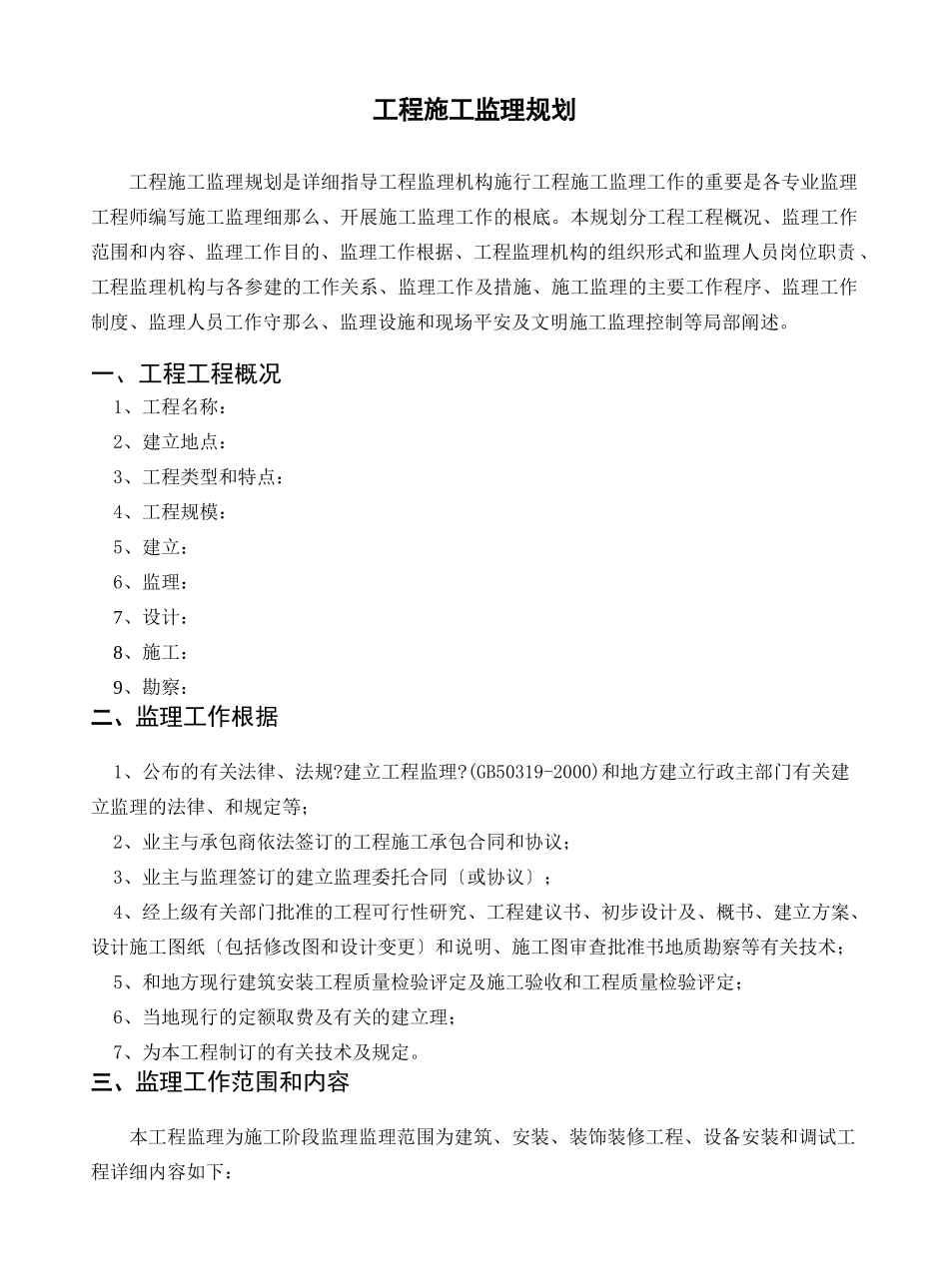 工程施工监理规划

工程施工监理规划是详细指导工程监理机构施行工程施工监理工作的重要是各专业监理工程师编写施工监理细那么、开展施工监理工作的根底。本规划分工程工程概况、监理工作范围和内容、监理工作目的、监理工作根据、工程监理机构的组织形式和监理人员岗位职责、工程监理机构与各参建的工作关系、监理工作及措施、施工监理的主要工作程序、监理工作制度、监理人员工作守那么、监理设施和现场平安及文明施工监理控制等局部阐述。

一、工程工程概况

1、工程名称：

2、建立地点：

3、工程类型和特点：

4、工程规模：

5、建立：

6、监理：

7、设计：

8、施工：

9、勘察：

二、监理工作根据

1、公布的有关法律、法规?建立工程监理?(GB50319-2000)和地方建立行政主部门有关建立监理的法律、和规定等；

2、业主与承包商依法签订的工程施工承包合同和协议；

3、业主与监理签订的建立监理委托合同〔或协议〕；

4、经上级有关部门批准的工程可行性研究、工程建议书、初步设计及、概书、建立方案、设计施工图纸〔包括修改图和设计变更〕和说明、施工图审查批准书地质勘察等有关技术；

5、和地方现行建筑安装工程质量检验评定及施工验收和工程质量检验评定；

6、当地现行的定额取费及有关的建立理；

7、为本工程制订的有关技术及规定。

三、监理工作范围和内容

本工程监理为施工阶段监理监理范围为建筑、安装、装饰装修工程、设备安装和调试工程详细内容如下：